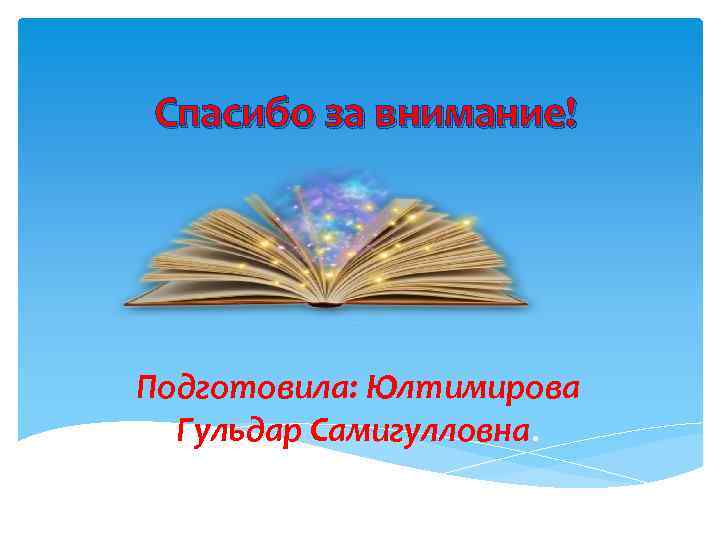 Спасибо за внимание!

Подготовила: Юлтимирова Гульдар Самигулловна.